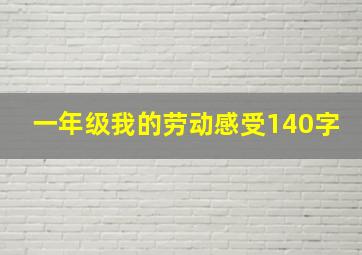 一年级我的劳动感受140字